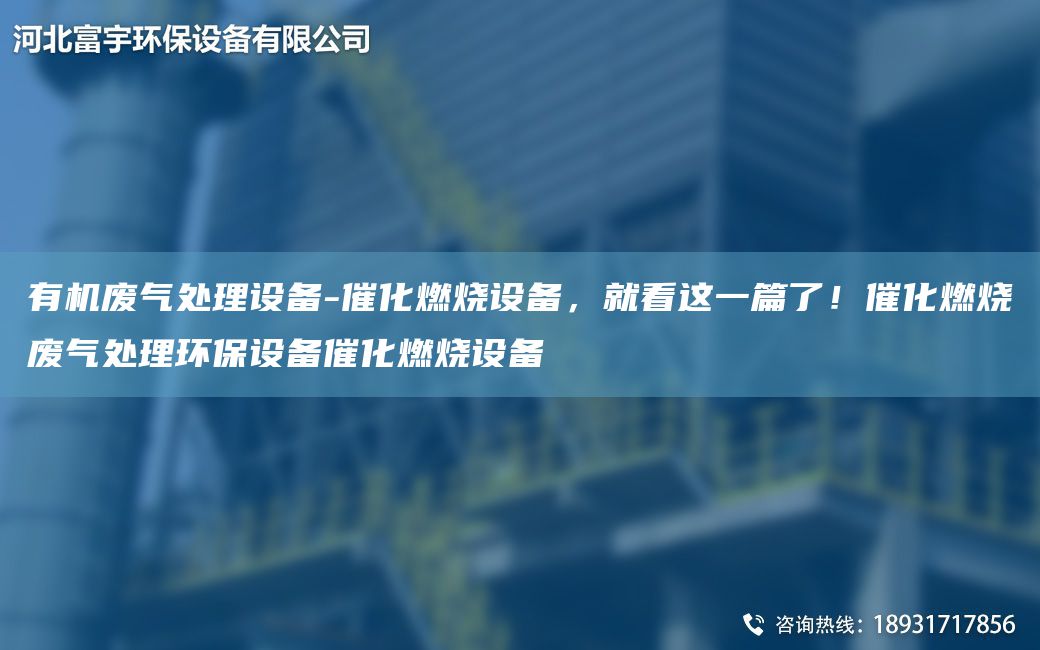 河北富宇环保设备有限公司

有机废气处理设备-催化燃烧设备，就看这一篇了！催化燃烧废气处理环保设备催化燃烧设备

咨询热线：18931717856